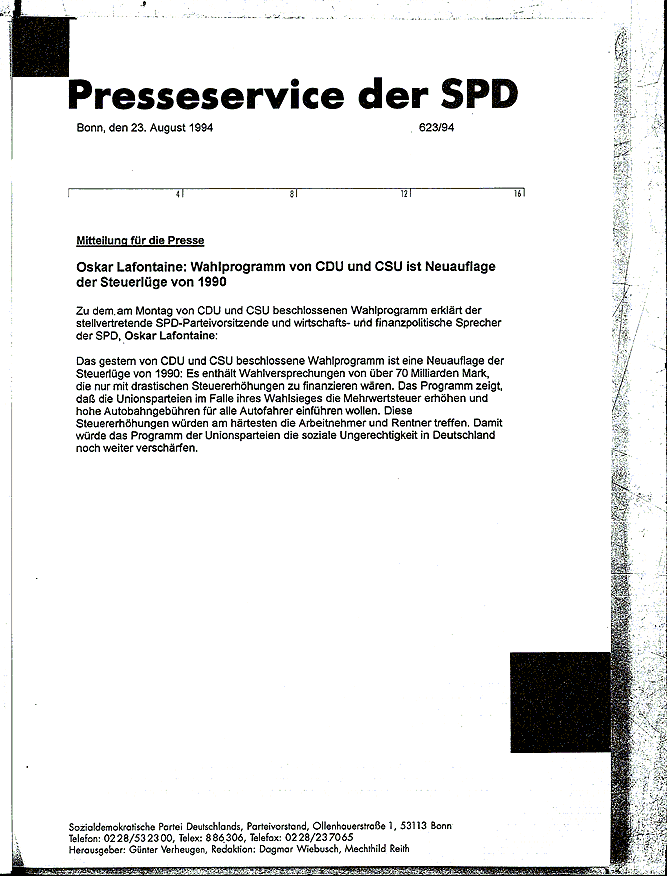 Presseservice der SPD

Bonn, den 23. August 1994 623/94

4 8 12 16

Mitteilung für die Presse

Oskar Lafontaine: Wahlprogramm von CDU und CSU ist Neuauflage der Steuerlüge von 1990

Zu dem am Montag von CDU und CSU beschlossenen Wahlprogramm erklärt der stellvertretende SPD-Parteivorsitzende und wirtschafts- und finanzpolitische Sprecher der SPD, Oskar Lafontaine:

Das gestern von CDU und CSU beschlossene Wahlprogramm ist eine Neuauflage der Steuerlüge von 1990: Es enthält Wahlversprechungen von über 70 Milliarden Mark, die nur mit drastischen Steuererhöhungen zu finanzieren wären. Das Programm zeigt, daß die Unionsparteien im Falle ihres Wahlsieges die Mehrwertsteuer erhöhen und hohe Autobahngebühren für alle Autofahrer einführen wollen. Diese Steuererhöhungen würden am härtesten die Arbeitnehmer und Rentner treffen. Damit würde das Programm der Unionsparteien die soziale Ungerechtigkeit in Deutschland noch weiter verschärfen.

Sozialdemokratische Partei Deutschlands, Parteivorstand, Ollenhauerstraße 1, 53113 Bonn
Telefon: 0228/532300, Telex: 886306, Telefax: 0228/237065
Herausgeber: Günter Verheugen, Redaktion: Dagmar Wiebusch, Mechthild Reith